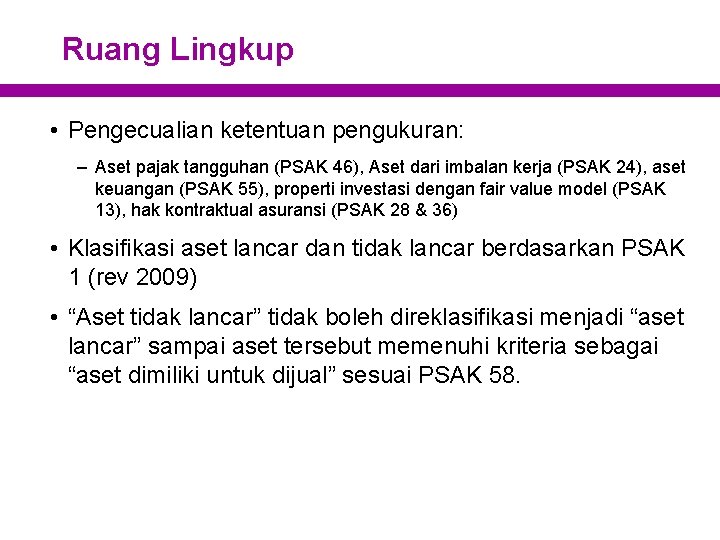 Ruang Lingkup

• Pengecualian ketentuan pengukuran:

– Aset pajak tangguhan (PSAK 46), Aset dari imbalan kerja (PSAK 24), aset keuangan (PSAK 55), properti investasi dengan fair value model (PSAK 13), hak kontraktual asuransi (PSAK 28 & 36)

• Klasifikasi aset lancar dan tidak lancar berdasarkan PSAK 1 (rev 2009)

• “Aset tidak lancar” tidak boleh direklasifikasi menjadi “aset lancar” sampai aset tersebut memenuhi kriteria sebagai “aset dimiliki untuk dijual” sesuai PSAK 58.